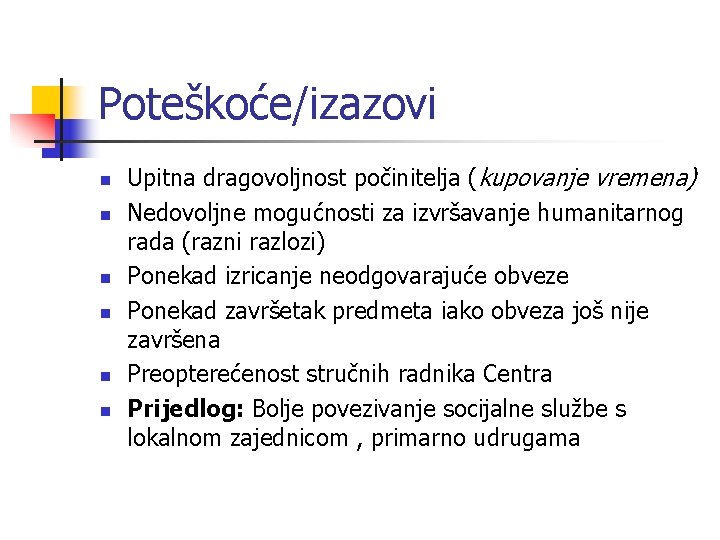 Poteškoće/izazovi

• Upitna dragovoljnost počinitelja (kupovanje vremena)
• Nedovoljne mogućnosti za izvršavanje humanitarnog rada (razni razlozi)
• Ponekad izricanje neodgovarajuće obveze
• Ponekad završetak predmeta iako obveza još nije završena
• Preopterećenost stručnih radnika Centra
• Prijedlog: Bolje povezivanje socijalne službe s lokalnom zajednicom , primarno udrugama